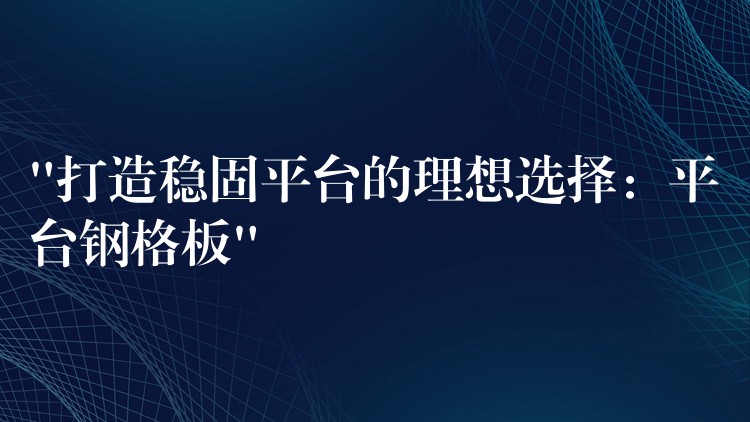 "打造稳固平台的理想选择：平台钢格板"